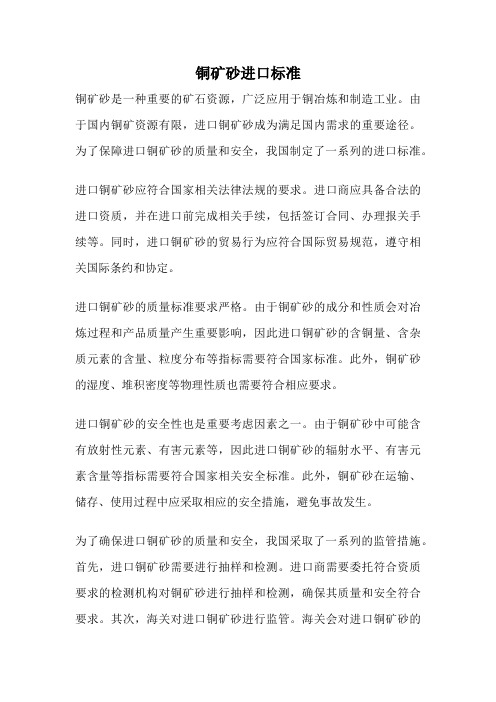 铜矿砂进口标准

铜矿砂是一种重要的矿石资源，广泛应用于铜冶炼和制造工业。由于国内铜矿资源有限，进口铜矿砂成为满足国内需求的重要途径。为了保障进口铜矿砂的质量和安全，我国制定了一系列的进口标准。

进口铜矿砂应符合国家相关法律法规的要求。进口商应具备合法的进口资质，并在进口前完成相关手续，包括签订合同、办理报关手续等。同时，进口铜矿砂的贸易行为应符合国际贸易规范，遵守相关国际条约和协定。

进口铜矿砂的质量标准要求严格。由于铜矿砂的成分和性质会对冶炼过程和产品质量产生重要影响，因此进口铜矿砂的含铜量、含杂质元素的含量、粒度分布等指标需要符合国家标准。此外，铜矿砂的湿度、堆积密度等物理性质也需要符合相应要求。

进口铜矿砂的安全性也是重要考虑因素之一。由于铜矿砂中可能含有放射性元素、有害元素等，因此进口铜矿砂的辐射水平、有害元素含量等指标需要符合国家相关安全标准。此外，铜矿砂在运输、储存、使用过程中应采取相应的安全措施，避免事故发生。

为了确保进口铜矿砂的质量和安全，我国采取了一系列的监管措施。首先，进口铜矿砂需要进行抽样和检测。进口商需要委托符合资质要求的检测机构对铜矿砂进行抽样和检测，确保其质量和安全符合要求。其次，海关对进口铜矿砂进行监管。海关会对进口铜矿砂的